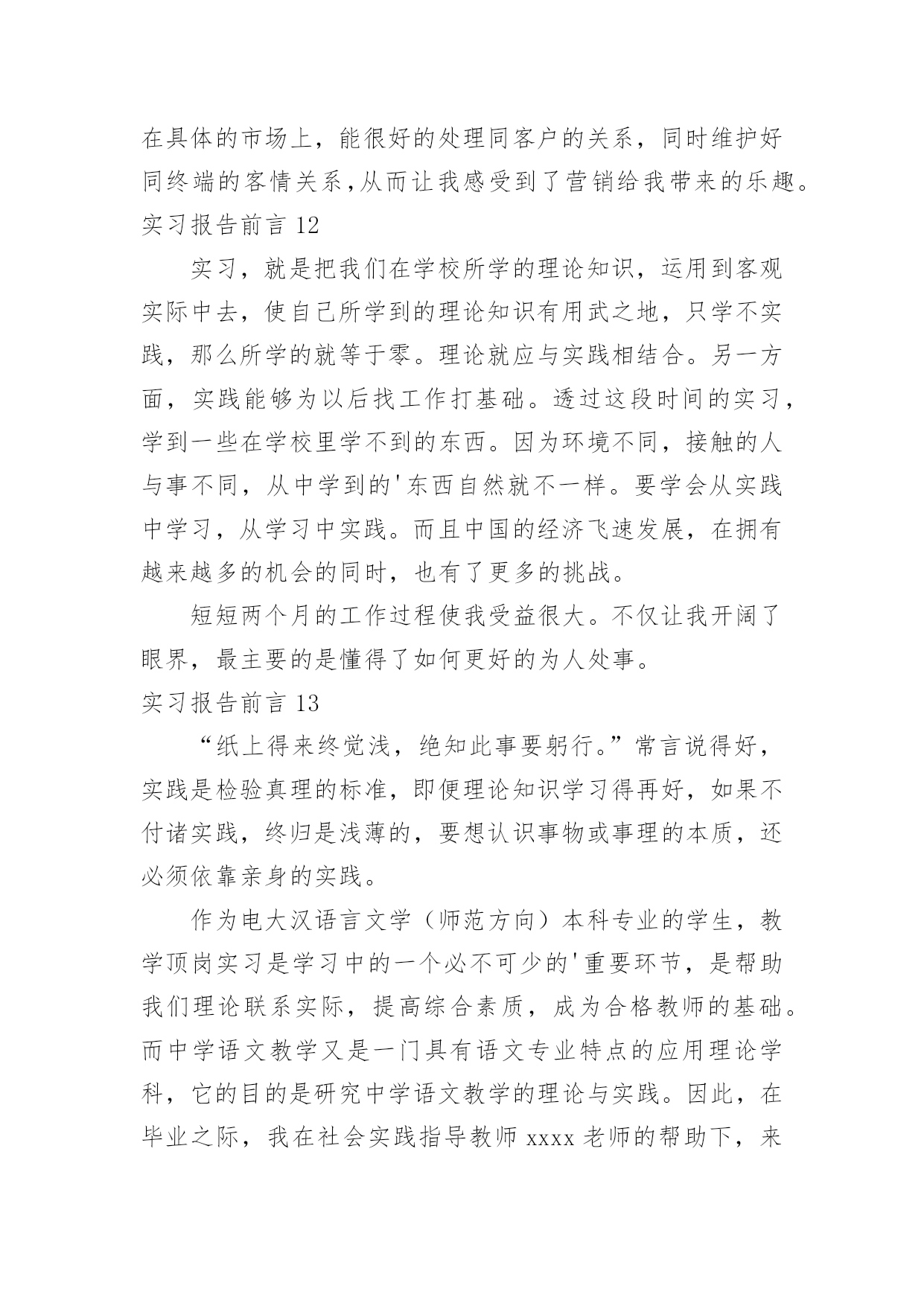 在具体的市场上，能很好的处理同客户的关系，同时维护好同终端的客情关系，从而让我感受到了营销给我带来的乐趣。

实习报告前言 12

实习，就是把我们在学校所学的理论知识，运用到客观实际中去，使自己所学到的理论知识有用武之地，只学不实践，那么所学的就等于零。理论就应与实践相结合。另一方面，实践能够为以后找工作打基础。透过这段时间的实习，学到一些在学校里学不到的东西。因为环境不同，接触的人与事不同，从中学到的'东西自然就不一样。要学会从实践中学习，从学习中实践。而且中国的经济飞速发展，在拥有越来越多的机会的同时，也有了更多的挑战。

短短两个月的工作过程使我受益很大。不仅让我开阔了眼界，最主要的是懂得了如何更好的为人处事。

实习报告前言 13

“纸上得来终觉浅，绝知此事要躬行。”常言说得好，实践是检验真理的标准，即便理论知识学习得再好，如果不付诸实践，终归是浅薄的，要想认识事物或事理的本质，还必须依靠亲身的实践。

作为电大汉语言文学（师范方向）本科专业的学生，教学顶岗实习是学习中的一个必不可少的'重要环节，是帮助我们理论联系实际，提高综合素质，成为合格教师的基础。而中学语文教学又是一门具有语文专业特点的应用理论学科，它的目的是研究中学语文教学的理论与实践。因此，在毕业之际，我在社会实践指导教师 xxxx 老师的帮助下，来